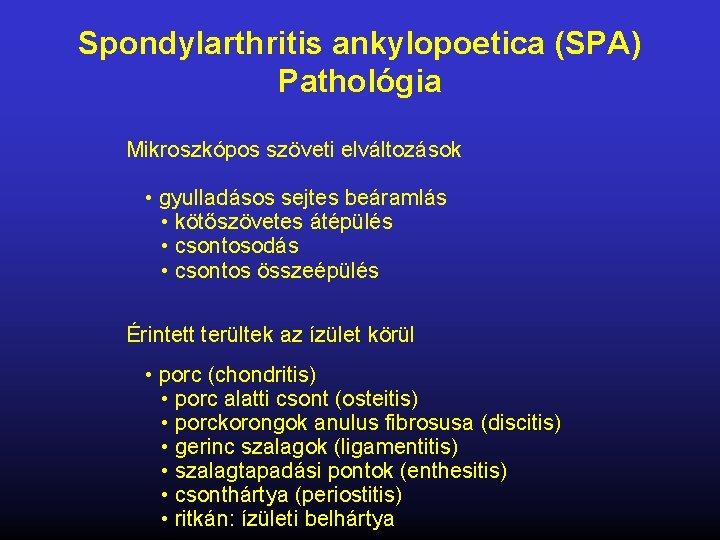 Spondylarthritis ankylopoetica (SPA)
Pathológia

Mikroszkópos szöveti elváltozások

• gyulladásos sejtes beáramlás
• kötőszövetes átépülés
• csontosodás
• csontos összeépülés

Érintett terültek az ízület körül

• porc (chondritis)
• porc alatti csont (osteitis)
• porckorongok anulus fibrosusa (discitis)
• gerinc szalagok (ligamentitis)
• szalagtapadási pontok (enthesitis)
• csonthártya (periostitis)
• ritkán: ízületi belhártya